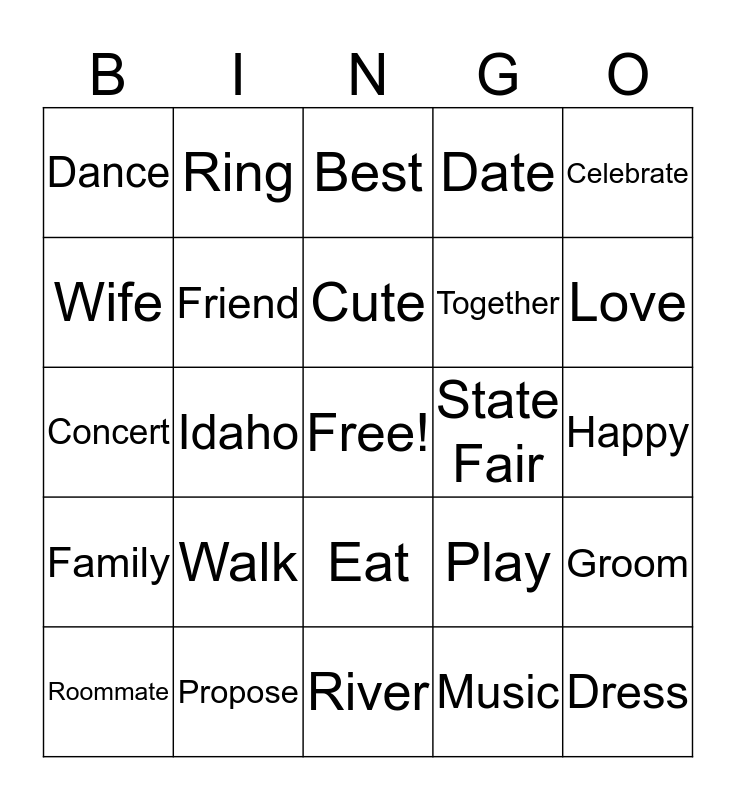 | B | I | N | G | O |
|---|---|---|---|---|
| Dance | Ring | Best | Date | Celebrate |
| Wife | Friend | Cute | Together | Love |
| Concert | Idaho | Free! | State Fair | Happy |
| Family | Walk | Eat | Play | Groom |
| Roommate | Propose | River | Music | Dress |